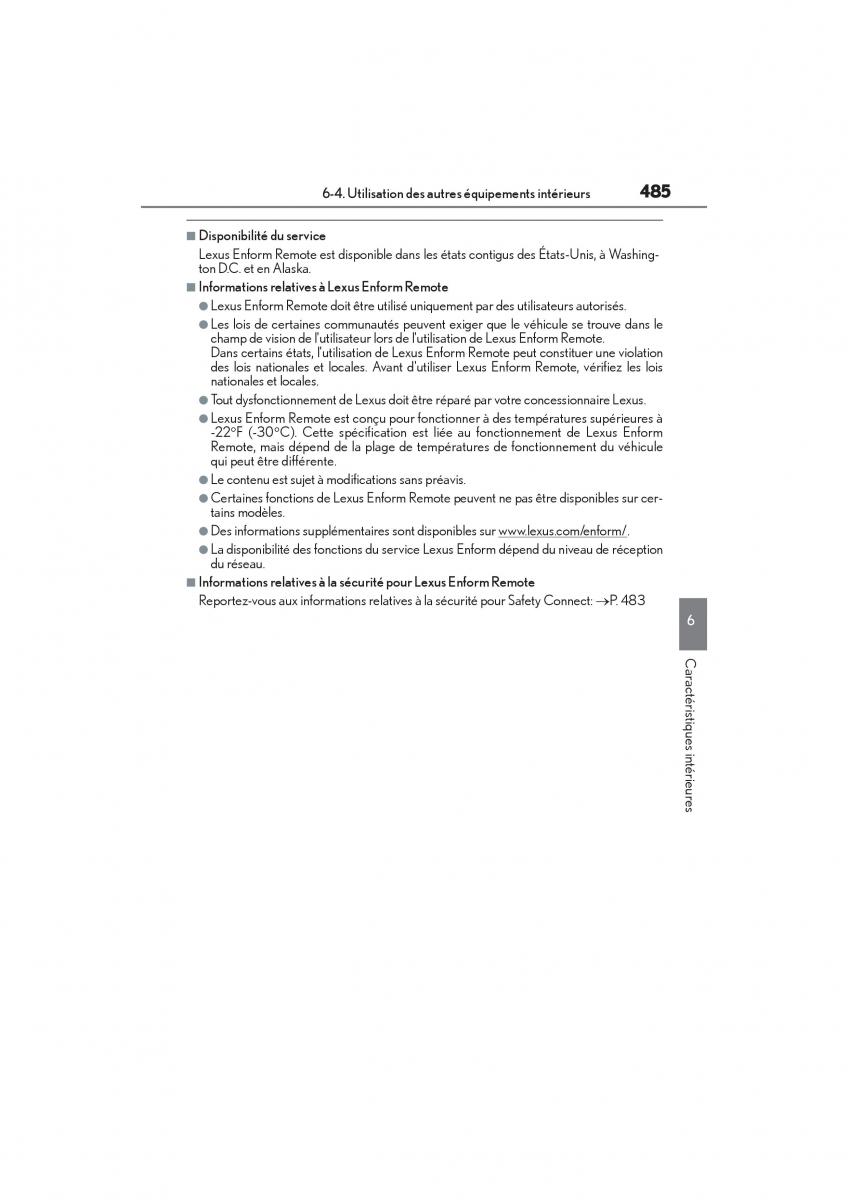 6-4. Utilisation des autres équipements intérieurs 485

■ Disponibilité du service
Lexus Enform Remote est disponible dans les états contigus des États-Unis, à Washington D.C. et en Alaska.

■ Informations relatives à Lexus Enform Remote
● Lexus Enform Remote doit être utilisé uniquement par des utilisateurs autorisés.
● Les lois de certaines communautés peuvent exiger que le véhicule se trouve dans le champ de vision de l'utilisateur lors de l'utilisation de Lexus Enform Remote.
Dans certains états, l'utilisation de Lexus Enform Remote peut constituer une violation des lois nationales et locales. Avant d'utiliser Lexus Enform Remote, vérifiez les lois nationales et locales.
● Tout dysfonctionnement de Lexus doit être réparé par votre concessionnaire Lexus.
● Lexus Enform Remote est conçu pour fonctionner à des températures supérieures à -22°F (-30°C). Cette spécification est liée au fonctionnement de Lexus Enform Remote, mais dépend de la plage de températures de fonctionnement du véhicule qui peut être différente.
● Le contenu est sujet à modifications sans préavis.
● Certaines fonctions de Lexus Enform Remote peuvent ne pas être disponibles sur certains modèles.
● Des informations supplémentaires sont disponibles sur www.lexus.com/enform/.
● La disponibilité des fonctions du service Lexus Enform dépend du niveau de réception du réseau.

■ Informations relatives à la sécurité pour Lexus Enform Remote
Reportez-vous aux informations relatives à la sécurité pour Safety Connect: →P. 483

6

Caractéristiques intérieures